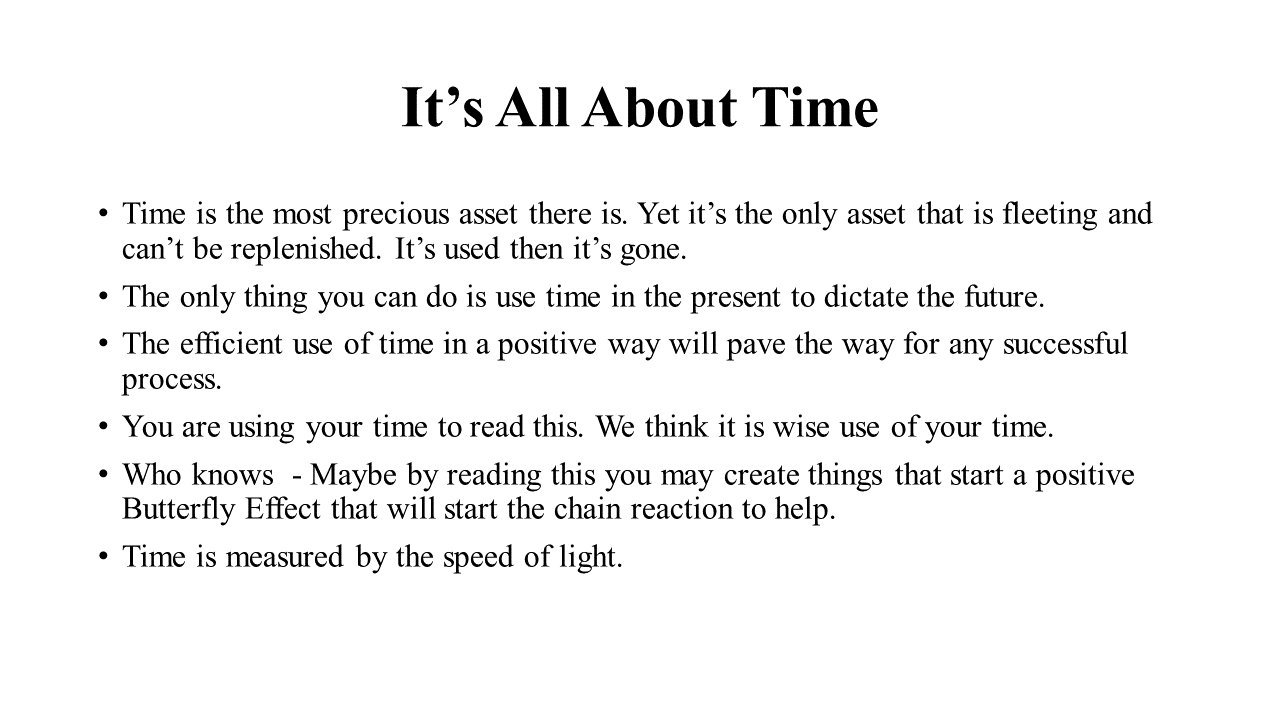 It's All About Time

• Time is the most precious asset there is. Yet it's the only asset that is fleeting and can't be replenished. It's used then it's gone.
• The only thing you can do is use time in the present to dictate the future.
• The efficient use of time in a positive way will pave the way for any successful process.
• You are using your time to read this. We think it is wise use of your time.
• Who knows - Maybe by reading this you may create things that start a positive Butterfly Effect that will start the chain reaction to help.
• Time is measured by the speed of light.